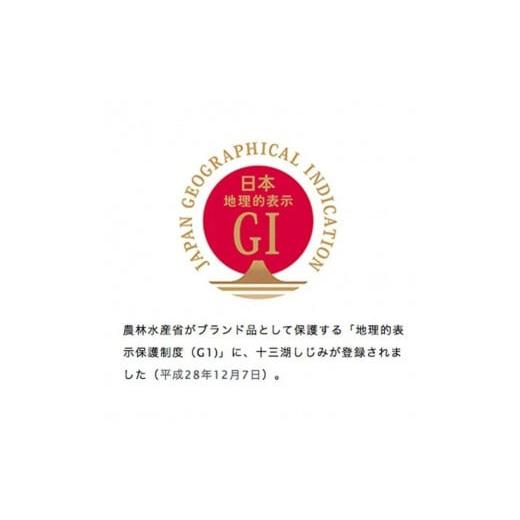 JAPAN GEOGRAPHICAL INDICATION

日本
地理的表示
GI

農林水産省がブランド品として保護する「地理的表示保護制度（G1)」に、十三湖しじみが登録されました（平成28年12月7日）。